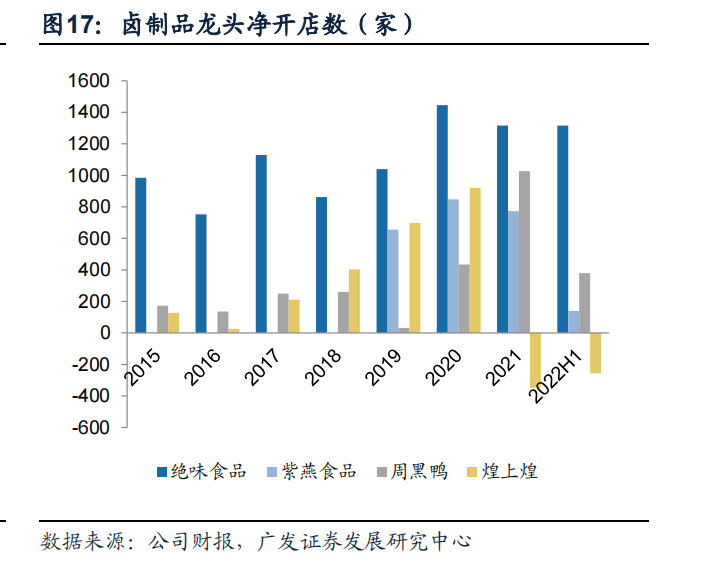 图17：卤制品龙头净开店数（家）

1600
1400
1200
1000
800
600
400
200
0
-200
-400
-600

2015
2016
2017
2018
2019
2020
2021
2022H1

绝味食品 紫燕食品 周黑鸭 煌上煌

数据来源：公司财报，广发证券发展研究中心